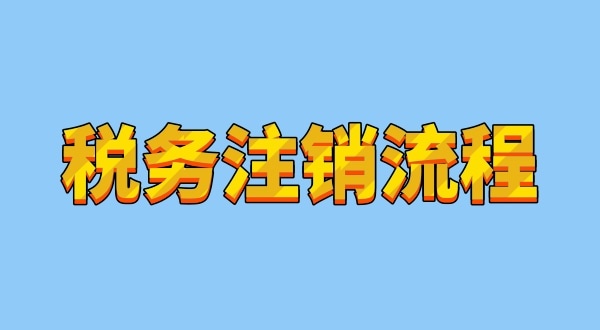 税务注销流程